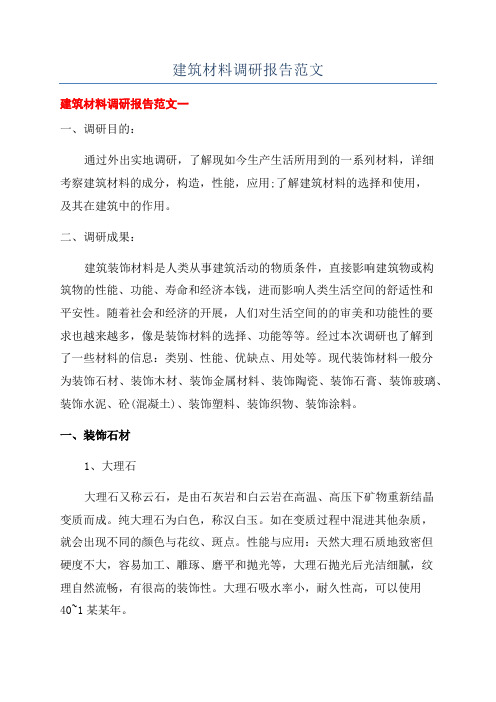 建筑材料调研报告范文

建筑材料调研报告范文一

一、调研目的：

通过外出实地调研，了解现如今生产生活所用到的一系列材料，详细考察建筑材料的成分，构造，性能，应用;了解建筑材料的选择和使用，及其在建筑中的作用。

二、调研成果：

建筑装饰材料是人类从事建筑活动的物质条件，直接影响建筑物或构筑物的性能、功能、寿命和经济本钱，进而影响人类生活空间的舒适性和平安性。随着社会和经济的开展，人们对生活空间的的审美和功能性的要求也越来越多，像是装饰材料的选择、功能等等。经过本次调研也了解到了一些材料的信息：类别、性能、优缺点、用处等。现代装饰材料一般分为装饰石材、装饰木材、装饰金属材料、装饰陶瓷、装饰石膏、装饰玻璃、装饰水泥、砼(混凝土)、装饰塑料、装饰织物、装饰涂料。

一、装饰石材

1、大理石

大理石又称云石，是由石灰岩和白云岩在高温、高压下矿物重新结晶变质而成。纯大理石为白色，称汉白玉。如在变质过程中混进其他杂质，就会出现不同的颜色与花纹、斑点。性能与应用：天然大理石质地致密但硬度不大，容易加工、雕琢、磨平和抛光等，大理石抛光后光洁细腻，纹理自然流畅，有很高的装饰性。大理石吸水率小，耐久性高，可以使用40~1某某年。